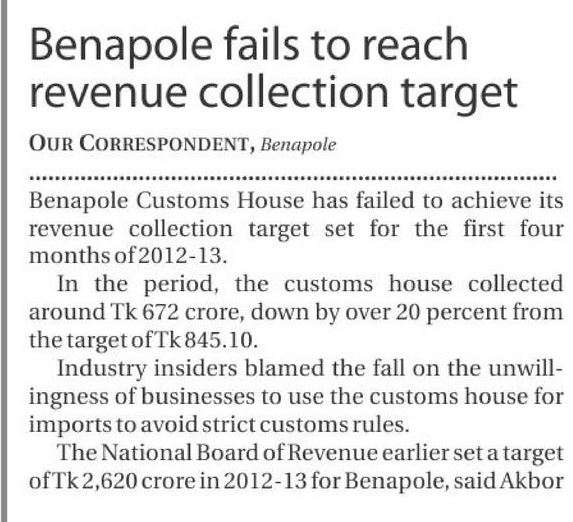 Benapole fails to reach revenue collection target

OUR CORRESPONDENT, Benapole

Benapole Customs House has failed to achieve its revenue collection target set for the first four months of 2012-13.

In the period, the customs house collected around Tk 672 crore, down by over 20 percent from the target of Tk 845.10.

Industry insiders blamed the fall on the unwillingness of businesses to use the customs house for imports to avoid strict customs rules.

The National Board of Revenue earlier set a target of Tk 2,620 crore in 2012-13 for Benapole, said Akbor